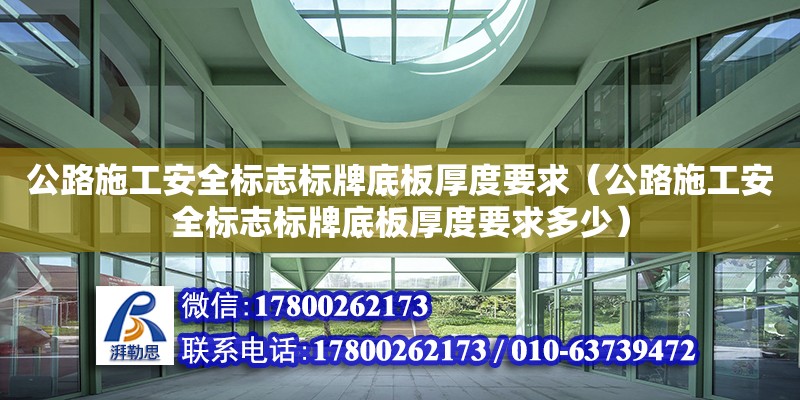 公路施工安全标志标牌底板厚度要求（公路施工安全标志标牌底板厚度要求多少）

湃勒思

微信:17800262173

联系电话:17800262173 / 010-63739472